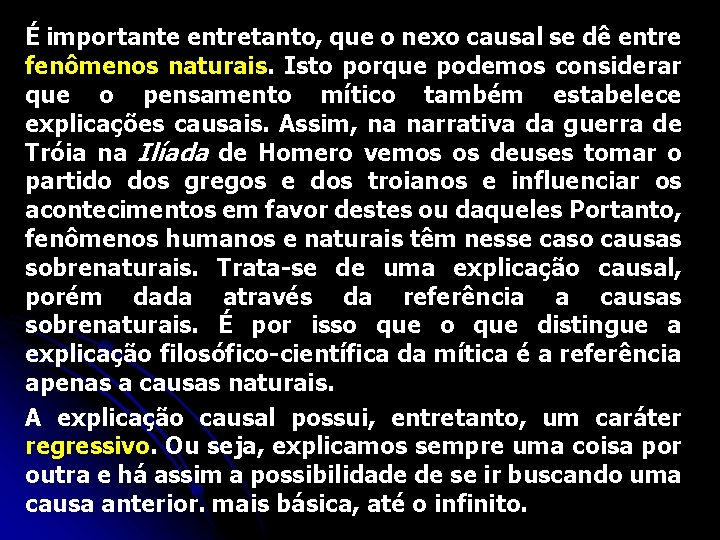 É importante entretanto, que o nexo causal se dê entre fenômenos naturais. Isto porque podemos considerar que o pensamento mítico também estabelece explicações causais. Assim, na narrativa da guerra de Tróia na Ilíada de Homero vemos os deuses tomar o partido dos gregos e dos troianos e influenciar os acontecimentos em favor destes ou daqueles Portanto, fenômenos humanos e naturais têm nesse caso causas sobrenaturais. Trata-se de uma explicação causal, porém dada através da referência a causas sobrenaturais. É por isso que o que distingue a explicação filosófico-científica da mítica é a referência apenas a causas naturais.

A explicação causal possui, entretanto, um caráter regressivo. Ou seja, explicamos sempre uma coisa por outra e há assim a possibilidade de se ir buscando uma causa anterior. mais básica, até o infinito.